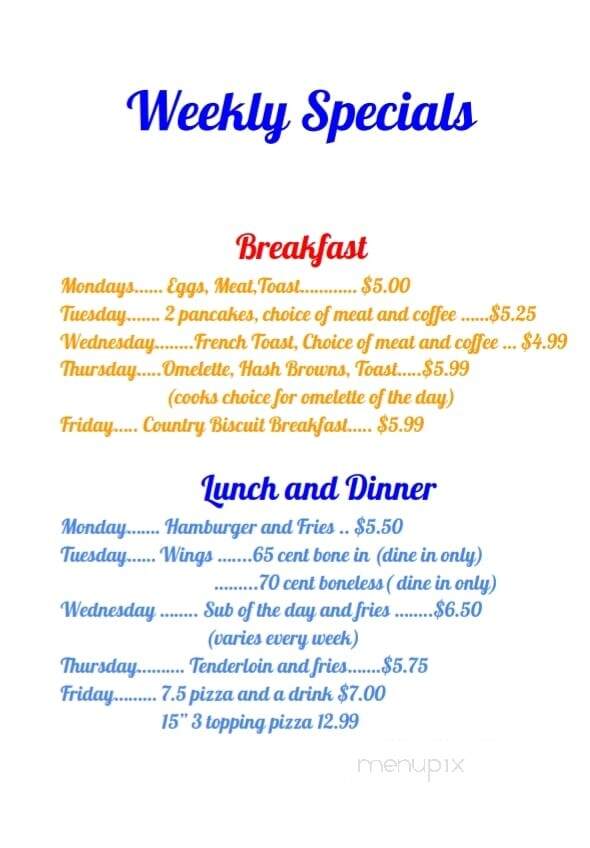 Weekly Specials

Breakfast

Mondays...... Eggs, Meat,Toast............ $5.00
Tuesday....... 2 pancakes, choice of meat and coffee ......$5.25
Wednesday........French Toast, Choice of meat and coffee ... $4.99
Thursday.....Omelette, Hash Browns, Toast.....$5.99
(cooks choice for omelette of the day)
Friday..... Country Biscuit Breakfast..... $5.99

Lunch and Dinner

Monday....... Hamburger and Fries .. $5.50
Tuesday...... Wings .......65 cent bone in (dine in only)
.........70 cent boneless ( dine in only)
Wednesday ........ Sub of the day and fries ........$6.50
(varies every week)
Thursday.......... Tenderloin and fries.......$5.75
Friday......... 7.5 pizza and a drink $7.00
15" 3 topping pizza 12.99

menupix